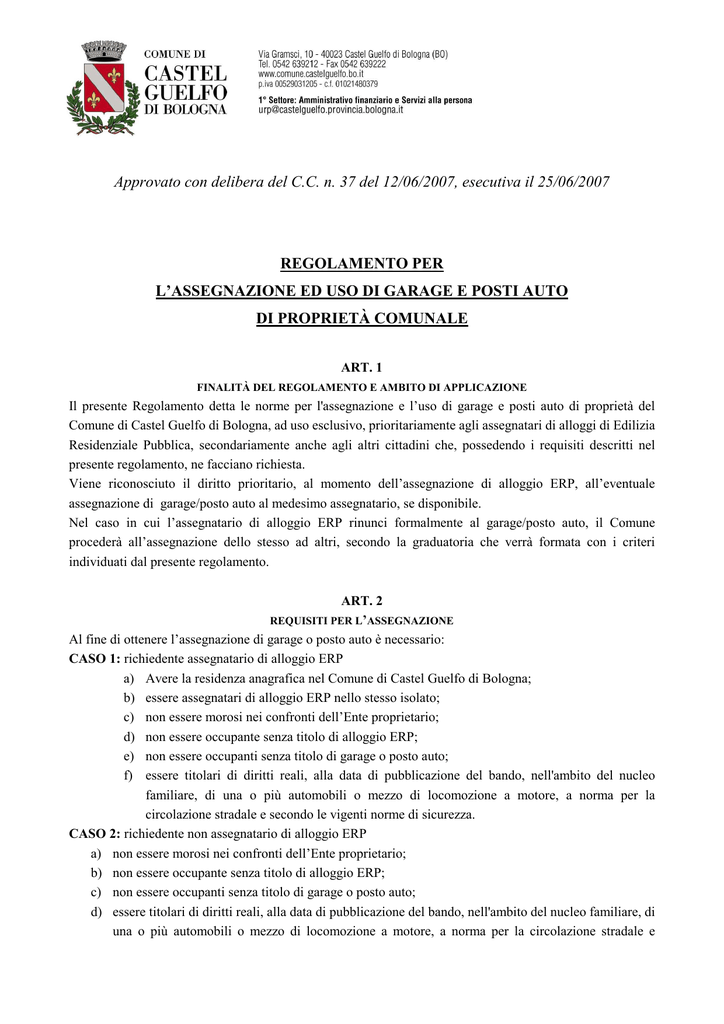 COMUNE DI
CASTEL
GUELFO
DI BOLOGNA

Via Gramsci, 10 - 40023 Castel Guelfo di Bologna (BO)
Tel. 0542 639212 - Fax 0542 639222
www.comune.castelguelfo.bo.it
p.iva 00529031205 - c.f. 01021480379
1° Settore: Amministrativo finanziario e Servizi alla persona
urp@castelguelfo.provincia.bologna.it

Approvato con delibera del C.C. n. 37 del 12/06/2007, esecutiva il 25/06/2007

REGOLAMENTO PER
L'ASSEGNAZIONE ED USO DI GARAGE E POSTI AUTO
DI PROPRIETÀ COMUNALE

ART. 1
FINALITÀ DEL REGOLAMENTO E AMBITO DI APPLICAZIONE

Il presente Regolamento detta le norme per l'assegnazione e l'uso di garage e posti auto di proprietà del Comune di Castel Guelfo di Bologna, ad uso esclusivo, prioritariamente agli assegnatari di alloggi di Edilizia Residenziale Pubblica, secondariamente anche agli altri cittadini che, possedendo i requisiti descritti nel presente regolamento, ne facciano richiesta.
Viene riconosciuto il diritto prioritario, al momento dell'assegnazione di alloggio ERP, all'eventuale assegnazione di garage/posto auto al medesimo assegnatario, se disponibile.
Nel caso in cui l'assegnatario di alloggio ERP rinunci formalmente al garage/posto auto, il Comune procederà all'assegnazione dello stesso ad altri, secondo la graduatoria che verrà formata con i criteri individuati dal presente regolamento.

ART. 2
REQUISITI PER L'ASSEGNAZIONE

Al fine di ottenere l'assegnazione di garage o posto auto è necessario:
CASO 1: richiedente assegnatario di alloggio ERP
a) Avere la residenza anagrafica nel Comune di Castel Guelfo di Bologna;
b) essere assegnatari di alloggio ERP nello stesso isolato;
c) non essere morosi nei confronti dell'Ente proprietario;
d) non essere occupante senza titolo di alloggio ERP;
e) non essere occupanti senza titolo di garage o posto auto;
f) essere titolari di diritti reali, alla data di pubblicazione del bando, nell'ambito del nucleo familiare, di una o più automobili o mezzo di locomozione a motore, a norma per la circolazione stradale e secondo le vigenti norme di sicurezza.
CASO 2: richiedente non assegnatario di alloggio ERP
a) non essere morosi nei confronti dell'Ente proprietario;
b) non essere occupante senza titolo di alloggio ERP;
c) non essere occupanti senza titolo di garage o posto auto;
d) essere titolari di diritti reali, alla data di pubblicazione del bando, nell'ambito del nucleo familiare, di una o più automobili o mezzo di locomozione a motore, a norma per la circolazione stradale e